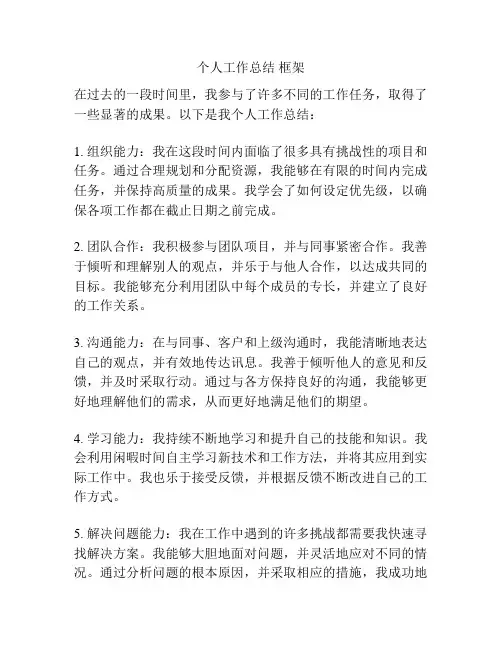 个人工作总结 框架

在过去的一段时间里，我参与了许多不同的工作任务，取得了一些显著的成果。以下是我个人工作总结：

1. 组织能力：我在这段时间内面临了很多具有挑战性的项目和任务。通过合理规划和分配资源，我能够在有限的时间内完成任务，并保持高质量的成果。我学会了如何设定优先级，以确保各项工作都在截止日期之前完成。

2. 团队合作：我积极参与团队项目，并与同事紧密合作。我善于倾听和理解别人的观点，并乐于与他人合作，以达成共同的目标。我能够充分利用团队中每个成员的专长，并建立了良好的工作关系。

3. 沟通能力：在与同事、客户和上级沟通时，我能清晰地表达自己的观点，并有效地传达讯息。我善于倾听他人的意见和反馈，并及时采取行动。通过与各方保持良好的沟通，我能够更好地理解他们的需求，从而更好地满足他们的期望。

4. 学习能力：我持续不断地学习和提升自己的技能和知识。我会利用闲暇时间自主学习新技术和工作方法，并将其应用到实际工作中。我也乐于接受反馈，并根据反馈不断改进自己的工作方式。

5. 解决问题能力：我在工作中遇到的许多挑战都需要我快速寻找解决方案。我能够大胆地面对问题，并灵活地应对不同的情况。通过分析问题的根本原因，并采取相应的措施，我成功地